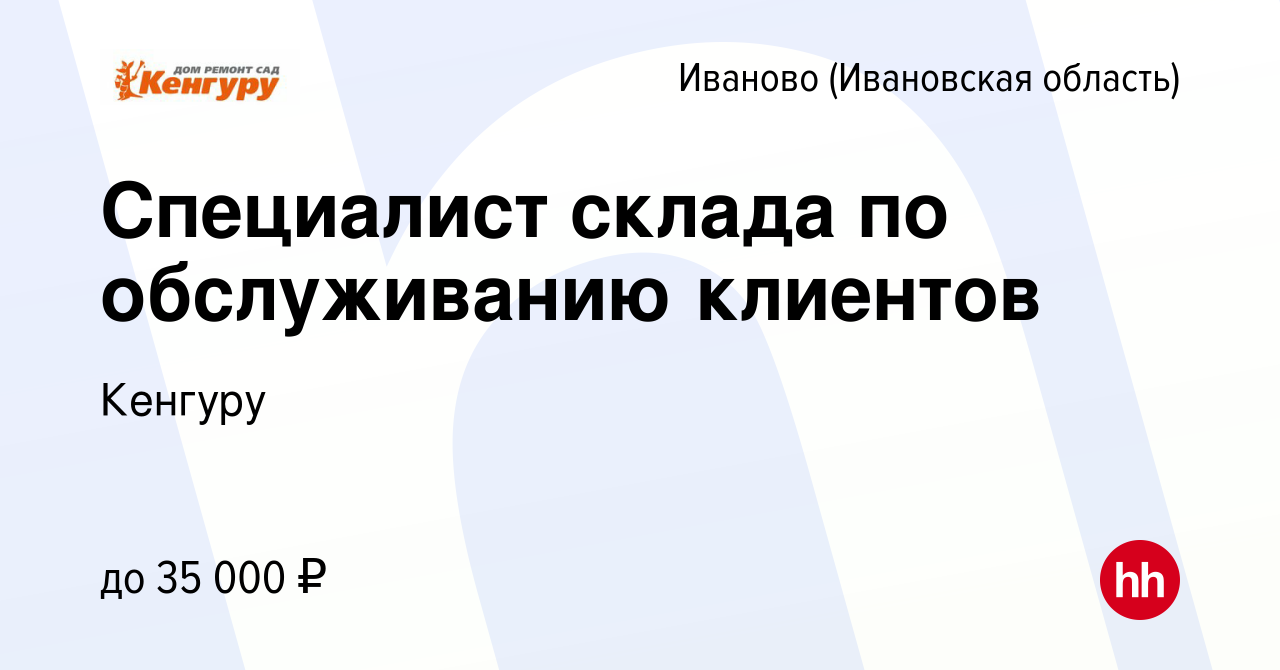 ДОМ РЕМОНТ САД
Кенгуру

Иваново (Ивановская область)

Специалист склада по обслуживанию клиентов

Кенгуру

до 35 000 ₽

hh